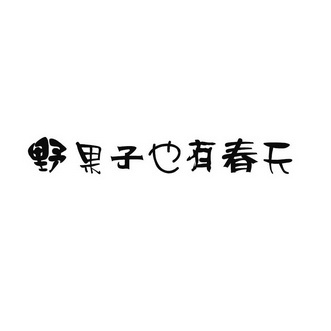 野果子也有春天